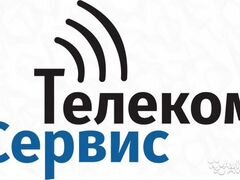 Телеком
Сервис